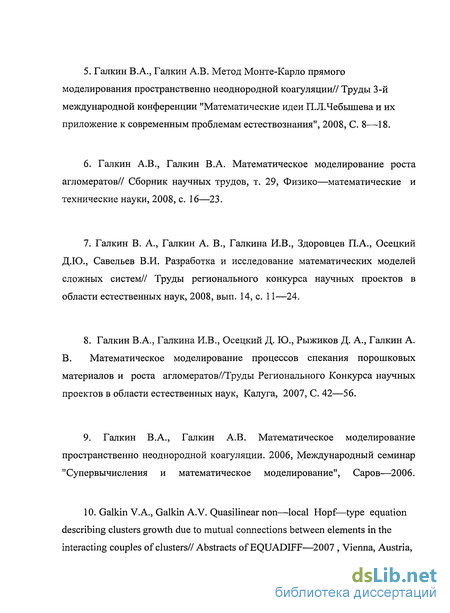 5. Галкин В.А., Галкин А.В. Метод Монте-Карло прямого моделирования пространственно неоднородной коагуляции// Труды 3-й международной конференции "Математические идеи П.Л.Чебышева и их приложение к современным проблемам естествознания", 2008, С. 8—18.

6. Галкин А.В., Галкин В.А. Математическое моделирование роста агломератов// Сборник научных трудов, т. 29, Физико—математические и технические науки, 2008, с. 16—23.

7. Галкин В. А., Галкин А. В., Галкина И.В., Здоровцев П.А., Осецкий Д.Ю., Савельев В.И. Разработка и исследование математических моделей сложных систем// Труды регионального конкурса научных проектов в области естественных наук, 2008, вып. 14, с. 11—24.

8. Галкин В.А., Галкина И.В., Осецкий Д. Ю., Рыжиков Д. А., Галкин А. В. Математическое моделирование процессов спекания порошковых материалов и роста агломератов//Труды Регионального Конкурса научных проектов в области естественных наук, Калуга, 2007, С. 42—56.

9. Галкин В.А., Галкин А.В. Математическое моделирование пространственно неоднородной коагуляции. 2006, Международный семинар "Супервычисления и математическое моделирование", Саров—2006.

10. Galkin V.A., Galkin A.V. Quasilinear non—local Hopf—type equation describing clusters growth due to mutual connections between elements in the interacting couples of clusters// Abstracts of EQUADIFF—2007 , Vienna, Austria,

dsLib.net
библиотека диссертаций